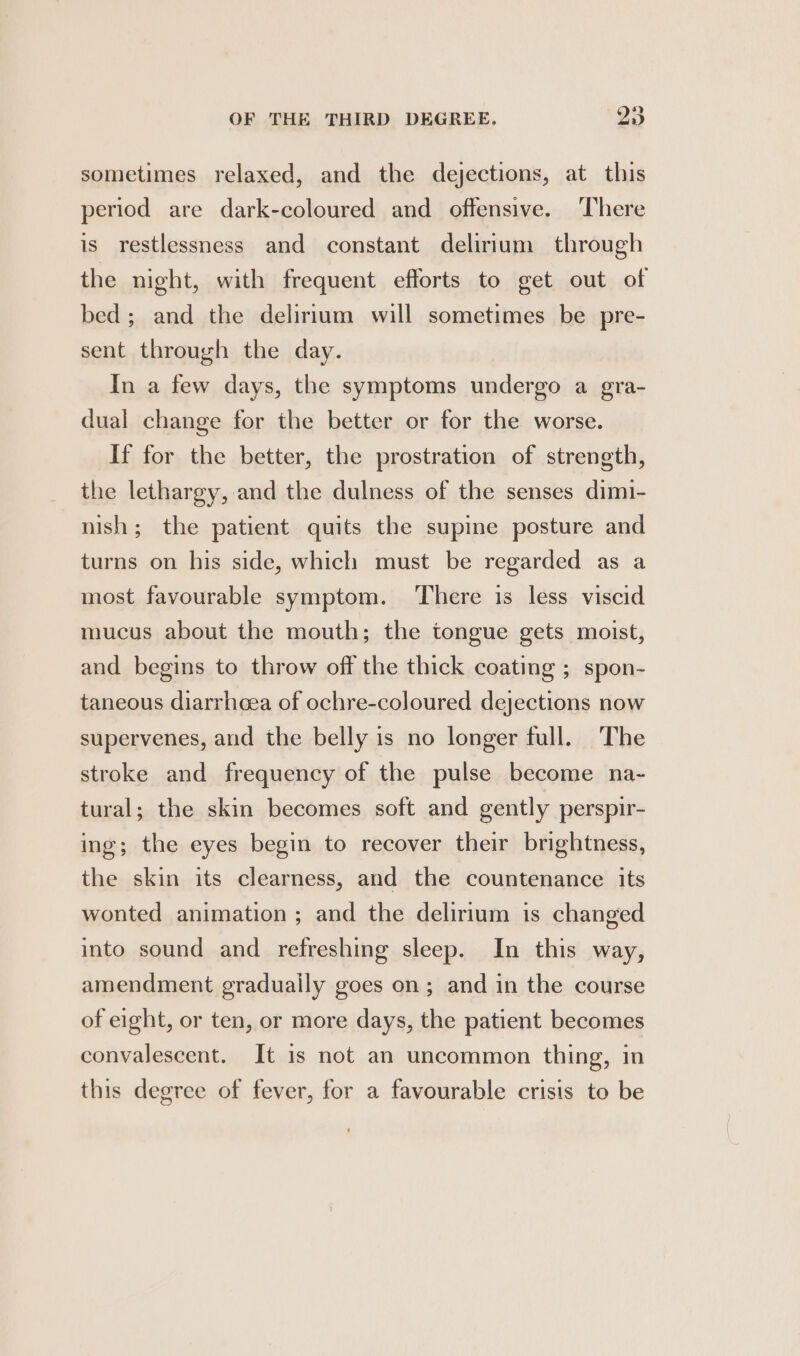 OF THE THIRD DEGREE. 25

sometimes relaxed, and the dejections, at this period are dark-coloured and offensive. There is restlessness and constant delirium through the night, with frequent efforts to get out of bed; and the delirium will sometimes be present through the day.

In a few days, the symptoms undergo a gradual change for the better or for the worse.

If for the better, the prostration of strength, the lethargy, and the dulness of the senses diminish; the patient quits the supine posture and turns on his side, which must be regarded as a most favourable symptom. There is less viscid mucus about the mouth; the tongue gets moist, and begins to throw off the thick coating; spontaneous diarrhœa of ochre-coloured dejections now supervenes, and the belly is no longer full. The stroke and frequency of the pulse become natural; the skin becomes soft and gently perspiring; the eyes begin to recover their brightness, the skin its clearness, and the countenance its wonted animation; and the delirium is changed into sound and refreshing sleep. In this way, amendment gradually goes on; and in the course of eight, or ten, or more days, the patient becomes convalescent. It is not an uncommon thing, in this degree of fever, for a favourable crisis to be